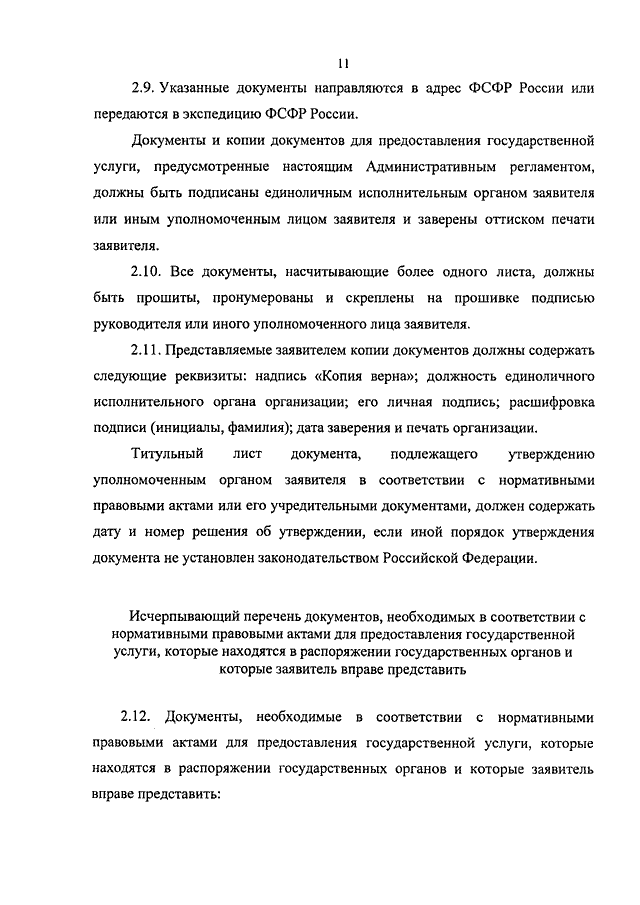 11

2.9. Указанные документы направляются в адрес ФСФР России или передаются в экспедицию ФСФР России.

Документы и копии документов для предоставления государственной услуги, предусмотренные настоящим Административным регламентом, должны быть подписаны единоличным исполнительным органом заявителя или иным уполномоченным лицом заявителя и заверены оттиском печати заявителя.

2.10. Все документы, насчитывающие более одного листа, должны быть прошиты, пронумерованы и скреплены на прошивке подписью руководителя или иного уполномоченного лица заявителя.

2.11. Представляемые заявителем копии документов должны содержать следующие реквизиты: надпись «Копия верна»; должность единоличного исполнительного органа организации; его личная подпись; расшифровка подписи (инициалы, фамилия); дата заверения и печать организации.

Титульный лист документа, подлежащего утверждению уполномоченным органом заявителя в соответствии с нормативными правовыми актами или его учредительными документами, должен содержать дату и номер решения об утверждении, если иной порядок утверждения документа не установлен законодательством Российской Федерации.

Исчерпывающий перечень документов, необходимых в соответствии с нормативными правовыми актами для предоставления государственной услуги, которые находятся в распоряжении государственных органов и которые заявитель вправе представить

2.12. Документы, необходимые в соответствии с нормативными правовыми актами для предоставления государственной услуги, которые находятся в распоряжении государственных органов и которые заявитель вправе представить: